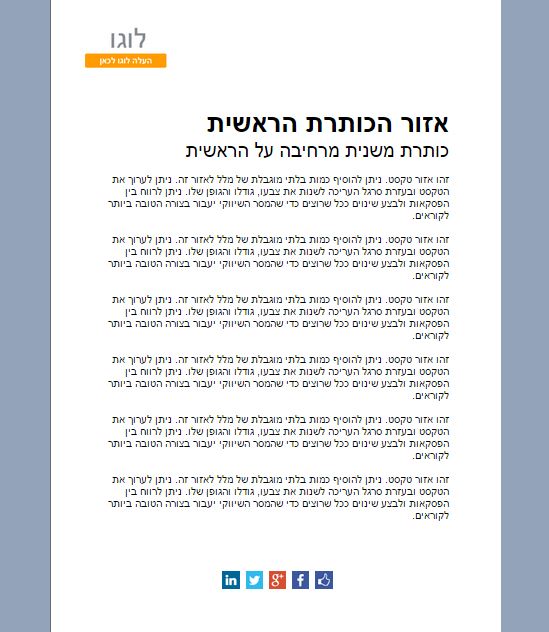 לוגו
העלה לוגו לכאן

אזור הכותרת הראשית
כותרת משנית מרחיבה על הראשית

זהו אזור טקסט. ניתן להוסיף כמות בלתי מוגבלת של מלל לאזור זה. ניתן לערוך את הטקסט ובעזרת סרגל העריכה לשנות את צבעו, גודלו והגופן שלו. ניתן לרווח בין הפסקאות ולבצע שינוים ככל שרוצים כדי שהמסר השיווקי יעבור בצורה הטובה ביותר לקוראים.

זהו אזור טקסט. ניתן להוסיף כמות בלתי מוגבלת של מלל לאזור זה. ניתן לערוך את הטקסט ובעזרת סרגל העריכה לשנות את צבעו, גודלו והגופן שלו. ניתן לרווח בין הפסקאות ולבצע שינוים ככל שרוצים כדי שהמסר השיווקי יעבור בצורה הטובה ביותר לקוראים.

זהו אזור טקסט. ניתן להוסיף כמות בלתי מוגבלת של מלל לאזור זה. ניתן לערוך את הטקסט ובעזרת סרגל העריכה לשנות את צבעו, גודלו והגופן שלו. ניתן לרווח בין הפסקאות ולבצע שינוים ככל שרוצים כדי שהמסר השיווקי יעבור בצורה הטובה ביותר לקוראים.

זהו אזור טקסט. ניתן להוסיף כמות בלתי מוגבלת של מלל לאזור זה. ניתן לערוך את הטקסט ובעזרת סרגל העריכה לשנות את צבעו, גודלו והגופן שלו. ניתן לרווח בין הפסקאות ולבצע שינוים ככל שרוצים כדי שהמסר השיווקי יעבור בצורה הטובה ביותר לקוראים.

זהו אזור טקסט. ניתן להוסיף כמות בלתי מוגבלת של מלל לאזור זה. ניתן לערוך את הטקסט ובעזרת סרגל העריכה לשנות את צבעו, גודלו והגופן שלו. ניתן לרווח בין הפסקאות ולבצע שינוים ככל שרוצים כדי שהמסר השיווקי יעבור בצורה הטובה ביותר לקוראים.

זהו אזור טקסט. ניתן להוסיף כמות בלתי מוגבלת של מלל לאזור זה. ניתן לערוך את הטקסט ובעזרת סרגל העריכה לשנות את צבעו, גודלו והגופן שלו. ניתן לרווח בין הפסקאות ולבצע שינוים ככל שרוצים כדי שהמסר השיווקי יעבור בצורה הטובה ביותר לקוראים.

in g+ f